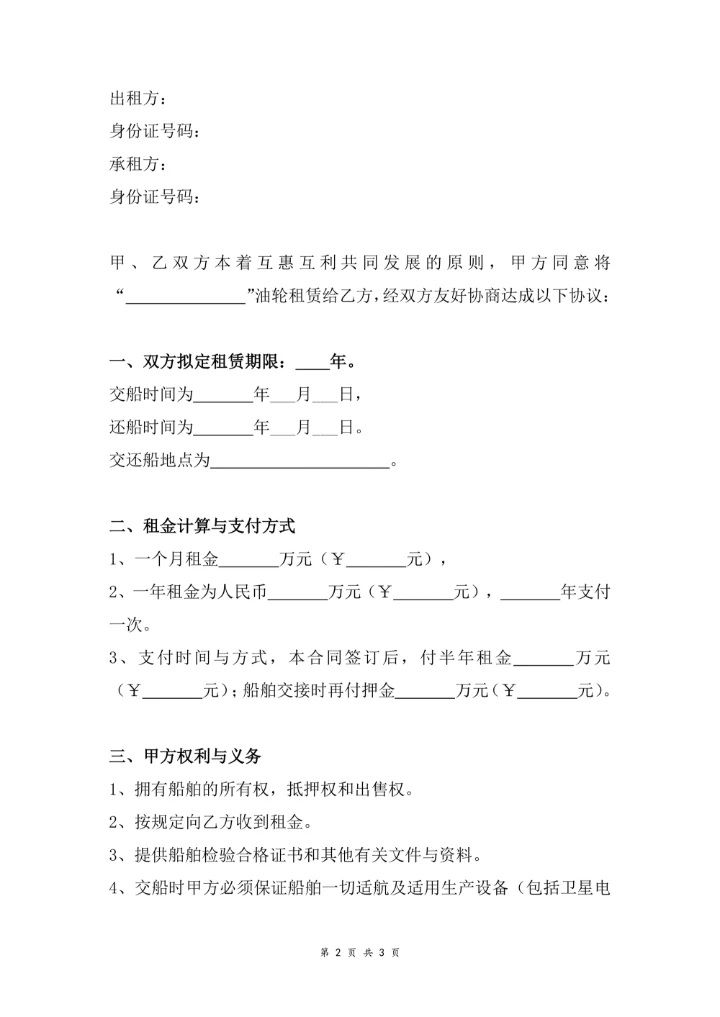 出租方：
身份证号码：
承租方：
身份证号码：

甲、乙双方本着互惠互利共同发展的原则，甲方同意将“______________”油轮租赁给乙方，经双方友好协商达成以下协议：

一、双方拟定租赁期限：____年。
交船时间为_______年___月___日，
还船时间为_______年___月___日。
交还船地点为____________________。

二、租金计算与支付方式
1、一个月租金_______万元（￥_______元），
2、一年租金为人民币_______万元（￥_______元），_______年支付一次。
3、支付时间与方式，本合同签订后，付半年租金_______万元（￥_______元）；船舶交接时再付押金_______万元（￥_______元）。

三、甲方权利与义务
1、拥有船舶的所有权，抵押权和出售权。
2、按规定向乙方收到租金。
3、提供船舶检验合格证书和其他有关文件与资料。
4、交船时甲方必须保证船舶一切适航及适用生产设备（包括卫星电

第 2 页 共 3 页